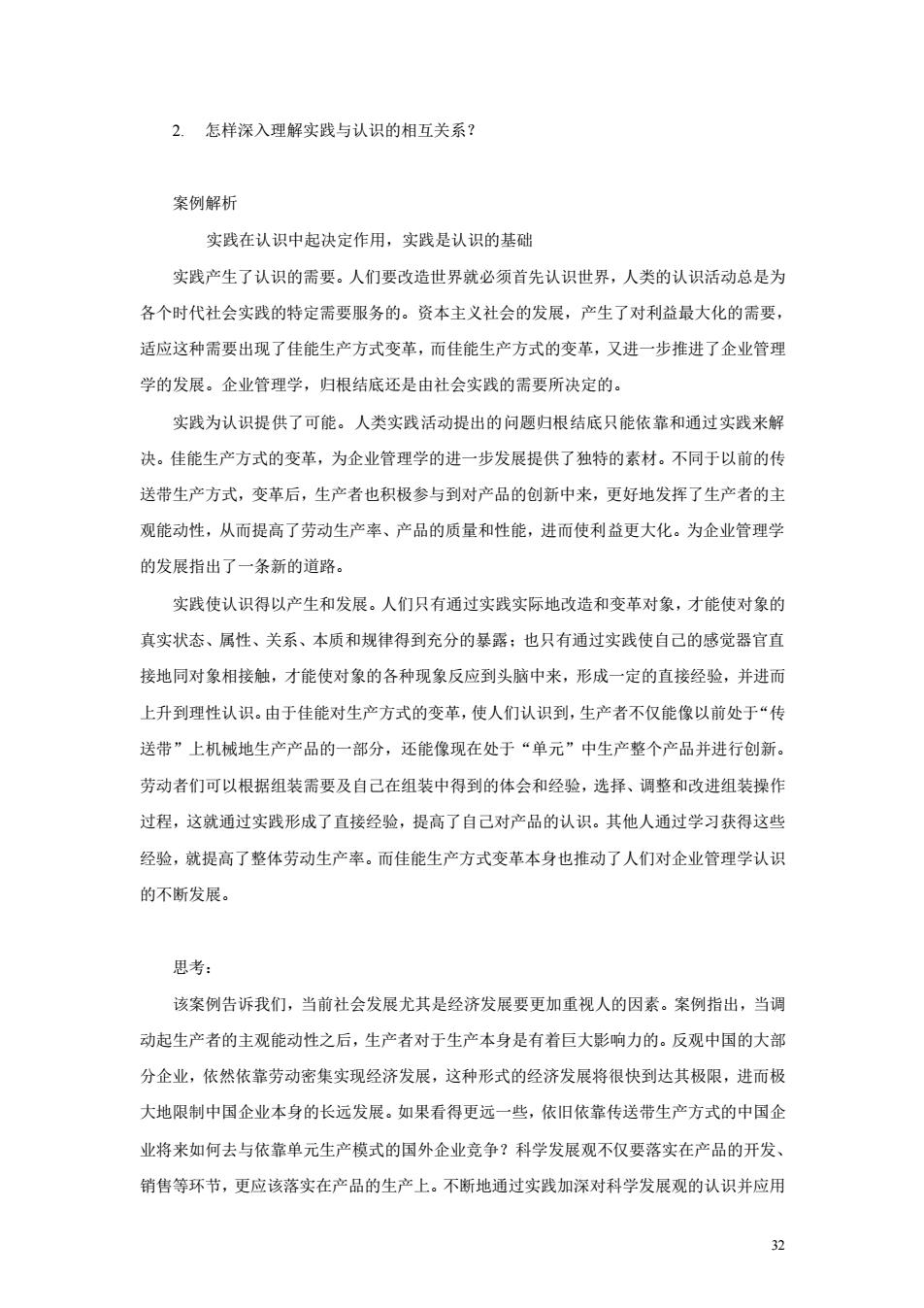 2. 怎样深入理解实践与认识的相互关系？

案例解析

实践在认识中起决定作用，实践是认识的基础

实践产生了认识的需要。人们要改造世界就必须首先认识世界，人类的认识活动总是为各个时代社会实践的特定需要服务的。资本主义社会的发展，产生了对利益最大化的需要，适应这种需要出现了佳能生产方式变革，而佳能生产方式的变革，又进一步推进了企业管理学的发展。企业管理学，归根结底还是由社会实践的需要所决定的。

实践为认识提供了可能。人类实践活动提出的问题归根结底只能依靠和通过实践来解决。佳能生产方式的变革，为企业管理学的进一步发展提供了独特的素材。不同于以前的传送带生产方式，变革后，生产者也积极参与到对产品的创新中来，更好地发挥了生产者的主观能动性，从而提高了劳动生产率、产品的质量和性能，进而使利益更大化。为企业管理学的发展指出了一条新的道路。

实践使认识得以产生和发展。人们只有通过实践实际地改造和变革对象，才能使对象的真实状态、属性、关系、本质和规律得到充分的暴露；也只有通过实践使自己的感觉器官直接地同对象相接触，才能使对象的各种现象反应到头脑中来，形成一定的直接经验，并进而上升到理性认识。由于佳能对生产方式的变革，使人们认识到，生产者不仅能像以前处于“传送带”上机械地生产产品的一部分，还能像现在处于“单元”中生产整个产品并进行创新。劳动者们可以根据组装需要及自己在组装中得到的体会和经验，选择、调整和改进组装操作过程，这就通过实践形成了直接经验，提高了自己对产品的认识。其他人通过学习获得这些经验，就提高了整体劳动生产率。而佳能生产方式变革本身也推动了人们对企业管理学认识的不断发展。

思考：

该案例告诉我们，当前社会发展尤其是经济发展要更加重视人的因素。案例指出，当调动起生产者的主观能动性之后，生产者对于生产本身是有着巨大影响力的。反观中国的大部分企业，依然依靠劳动密集实现经济发展，这种形式的经济发展将很快到达其极限，进而极大地限制中国企业本身的长远发展。如果看得更远一些，依旧依靠传送带生产方式的中国企业将来如何去与依靠单元生产模式的国外企业竞争？科学发展观不仅要落实在产品的开发、销售等环节，更应该落实在产品的生产上。不断地通过实践加深对科学发展观的认识并应用

32